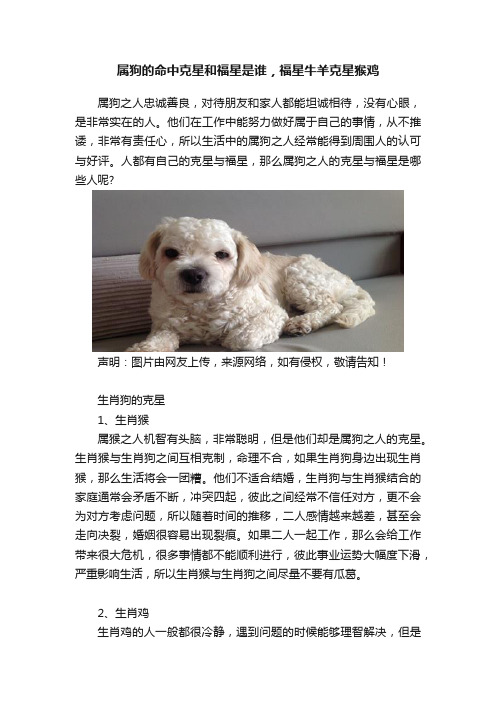 属狗的命中克星和福星是谁，福星牛羊克星猴鸡

属狗之人忠诚善良，对待朋友和家人都能坦诚相待，没有心眼，是非常实在的人。他们在工作中能努力做好属于自己的事情，从不推诿，非常有责任心，所以生活中的属狗之人经常能得到周围人的认可与好评。人都有自己的克星与福星，那么属狗之人的克星与福星是哪些人呢?

声明：图片由网友上传，来源网络，如有侵权，敬请告知！

生肖狗的克星

1、生肖猴

属猴之人机智有头脑，非常聪明，但是他们却是属狗之人的克星。生肖猴与生肖狗之间互相克制，命理不合，如果生肖狗身边出现生肖猴，那么生活将会一团糟。他们不适合结婚，生肖狗与生肖猴结合的家庭通常会矛盾不断，冲突四起，彼此之间经常不信任对方，更不会为对方考虑问题，所以随着时间的推移，二人感情越来越差，甚至会走向决裂，婚姻很容易出现裂痕。如果二人一起工作，那么会给工作带来很大危机，很多事情都不能顺利进行，彼此事业运势大幅度下滑，严重影响生活，所以生肖猴与生肖狗之间尽量不要有瓜葛。

2、生肖鸡

生肖鸡的人一般都很冷静，遇到问题的时候能够理智解决，但是